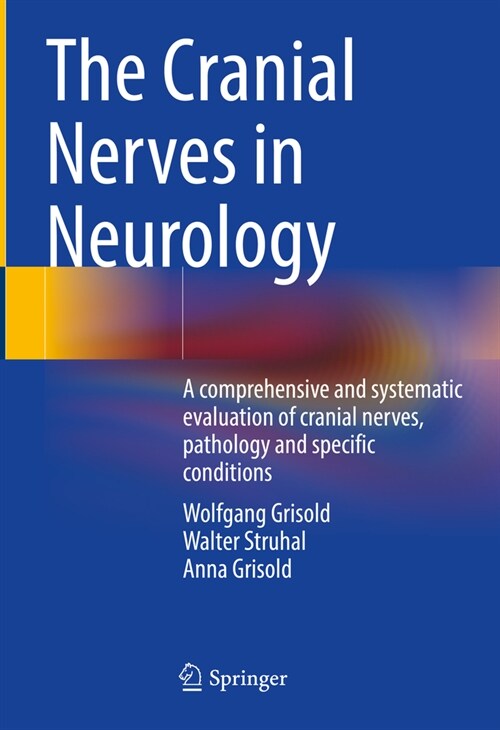 The Cranial Nerves in Neurology

A comprehensive and systematic evaluation of cranial nerves, pathology and specific conditions

Wolfgang Grisold
Walter Struhal
Anna Grisold

Springer